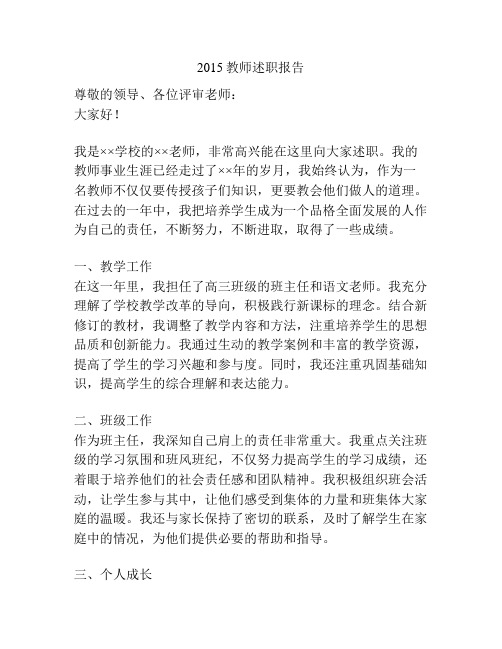 2015 教师述职报告

尊敬的领导、各位评审老师：
大家好！

我是××学校的××老师，非常高兴能在这里向大家述职。我的教师事业生涯已经走过了××年的岁月，我始终认为，作为一名教师不仅仅要传授孩子们知识，更要教会他们做人的道理。在过去的一年中，我把培养学生成为一个品格全面发展的人作为自己的责任，不断努力，不断进取，取得了一些成绩。

一、教学工作
在这一年里，我担任了高三班级的班主任和语文老师。我充分理解了学校教学改革的导向，积极践行新课标的理念。结合新修订的教材，我调整了教学内容和方法，注重培养学生的思想品质和创新能力。我通过生动的教学案例和丰富的教学资源，提高了学生的学习兴趣和参与度。同时，我还注重巩固基础知识，提高学生的综合理解和表达能力。

二、班级工作
作为班主任，我深知自己肩上的责任非常重大。我重点关注班级的学习氛围和班风班纪，不仅努力提高学生的学习成绩，还着眼于培养他们的社会责任感和团队精神。我积极组织班会活动，让学生参与其中，让他们感受到集体的力量和班集体大家庭的温暖。我还与家长保持了密切的联系，及时了解学生在家庭中的情况，为他们提供必要的帮助和指导。

三、个人成长